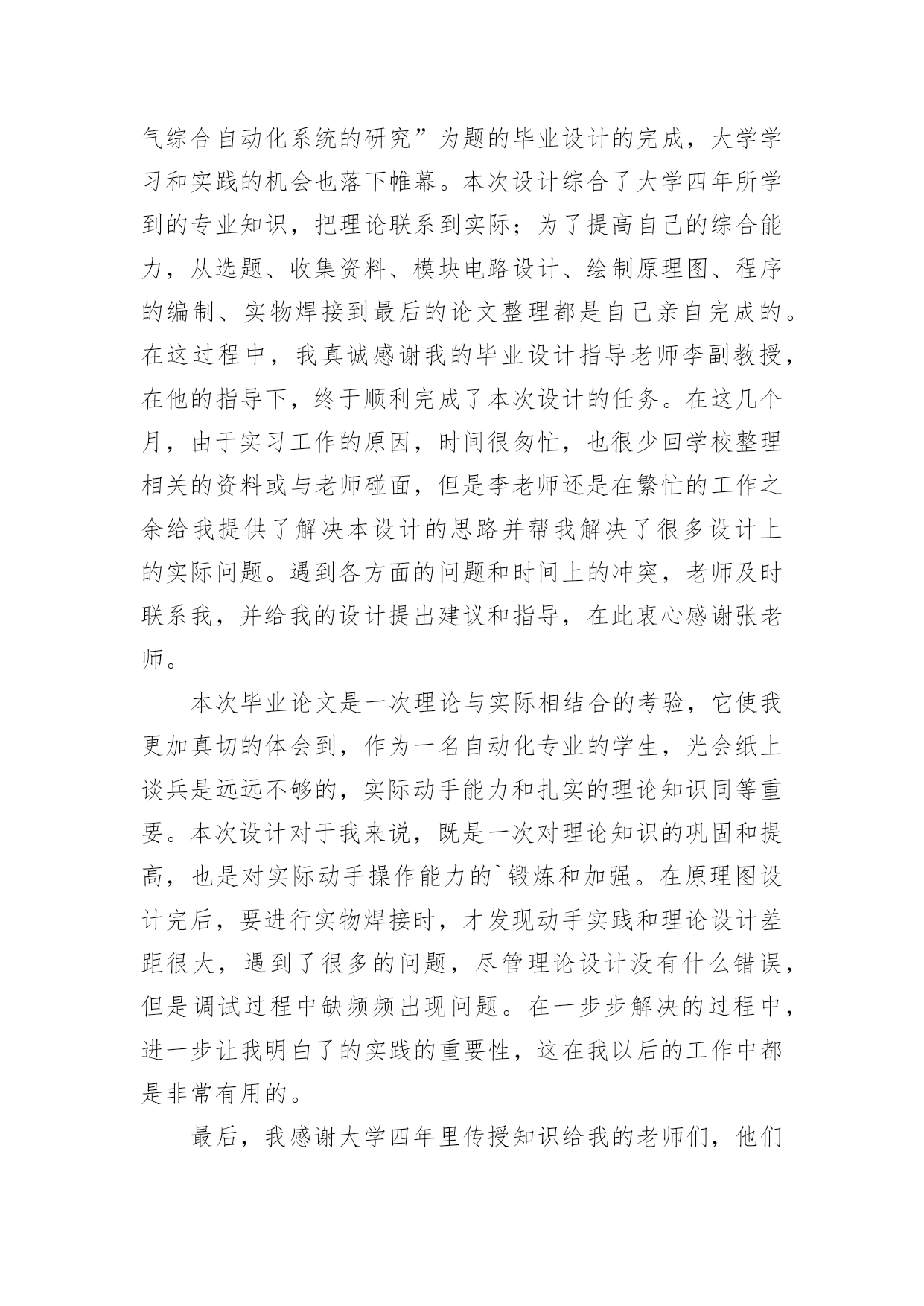 气综合自动化系统的研究”为题的毕业设计的完成，大学学习和实践的机会也落下帷幕。本次设计综合了大学四年所学到的专业知识，把理论联系到实际；为了提高自己的综合能力，从选题、收集资料、模块电路设计、绘制原理图、程序的编制、实物焊接到最后的论文整理都是自己亲自完成的。在这过程中，我真诚感谢我的毕业设计指导老师李副教授，在他的指导下，终于顺利完成了本次设计的任务。在这几个月，由于实习工作的原因，时间很匆忙，也很少回学校整理相关的资料或与老师碰面，但是李老师还是在繁忙的工作之余给我提供了解决本设计的思路并帮我解决了很多设计上的实际问题。遇到各方面的问题和时间上的冲突，老师及时联系我，并给我的设计提出建议和指导，在此衷心感谢张老师。

本次毕业论文是一次理论与实际相结合的考验，它使我更加真切的体会到，作为一名自动化专业的学生，光会纸上谈兵是远远不够的，实际动手能力和扎实的理论知识同等重要。本次设计对于我来说，既是一次对理论知识的巩固和提高，也是对实际动手操作能力的`锻炼和加强。在原理图设计完后，要进行实物焊接时，才发现动手实践和理论设计差距很大，遇到了很多的问题，尽管理论设计没有什么错误，但是调试过程中缺频频出现问题。在一步步解决的过程中，进一步让我明白了的实践的重要性，这在我以后的工作中都是非常有用的。

最后，我感谢大学四年里传授知识给我的老师们，他们